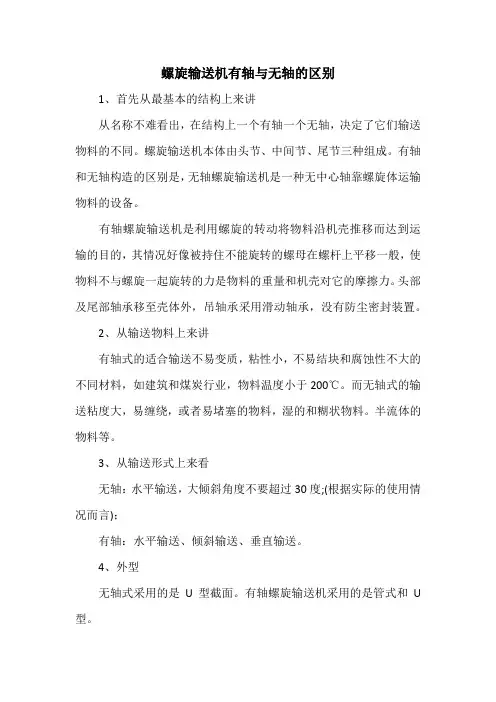 螺旋输送机有轴与无轴的区别

1、首先从最基本的结构上来讲

从名称不难看出，在结构上一个有轴一个无轴，决定了它们输送物料的不同。螺旋输送机本体由头节、中间节、尾节三种组成。有轴和无轴构造的区别是，无轴螺旋输送机是一种无中心轴靠螺旋体运输物料的设备。

有轴螺旋输送机是利用螺旋的转动将物料沿机壳推移而达到运输的目的，其情况好像被持住不能旋转的螺母在螺杆上平移一般，使物料不与螺旋一起旋转的力是物料的重量和机壳对它的摩擦力。头部及尾部轴承移至壳体外，吊轴承采用滑动轴承，没有防尘密封装置。

2、从输送物料上来讲

有轴式的适合输送不易变质，粘性小，不易结块和腐蚀性不大的不同材料，如建筑和煤炭行业，物料温度小于 200℃。而无轴式的输送粘度大，易缠绕，或者易堵塞的物料，湿的和糊状物料。半流体的物料等。

3、从输送形式上来看

无轴：水平输送，大倾斜角度不要超过 30 度;(根据实际的使用情况而言)：

有轴：水平输送、倾斜输送、垂直输送。

4、外型

无轴式采用的是 U 型截面。有轴螺旋输送机采用的是管式和 U 型。